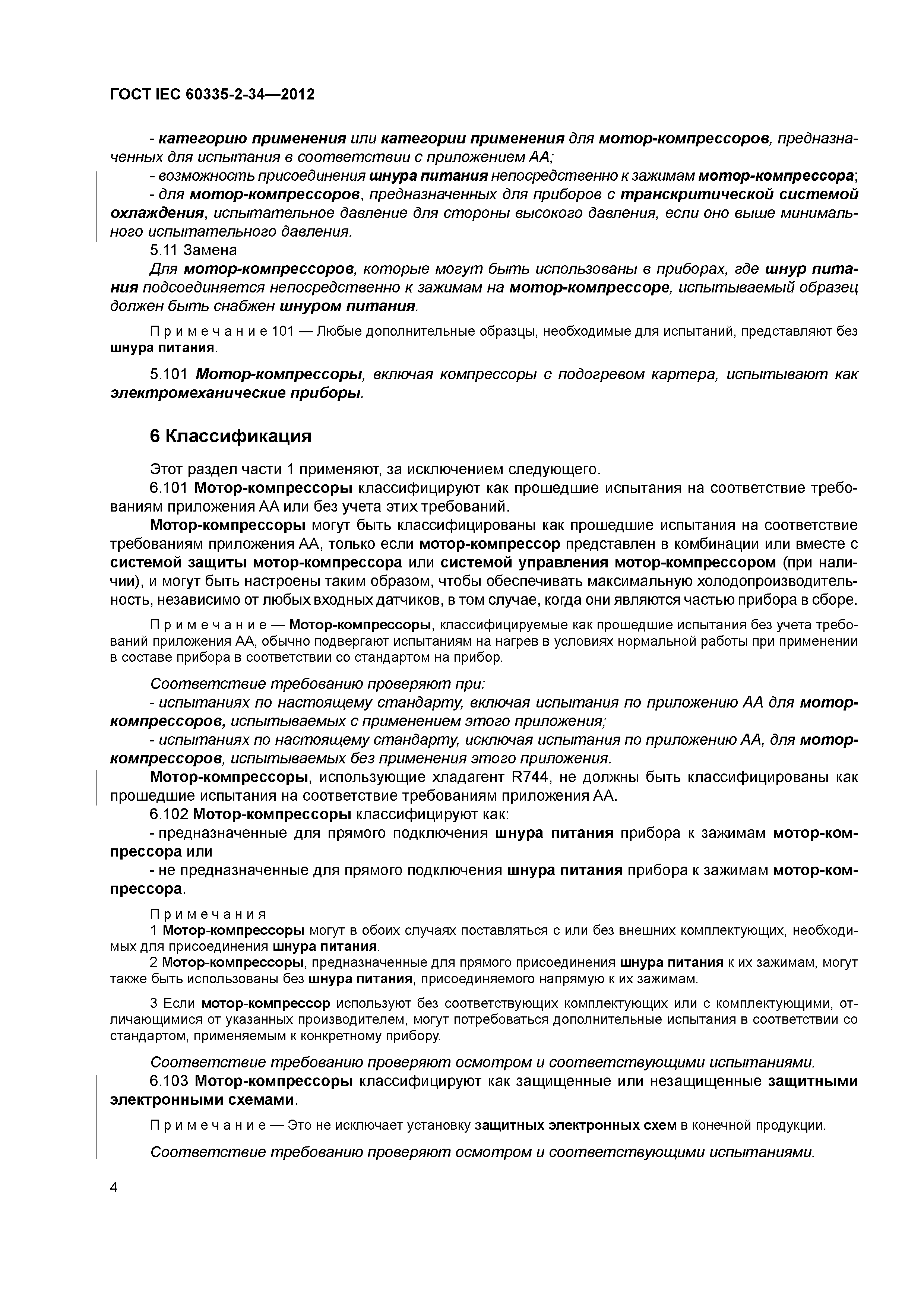 ГОСТ IEC 60335-2-34—2012

- категорию применения или категории применения для мотор-компрессоров, предназначенных для испытания в соответствии с приложением АА;

- возможность присоединения шнура питания непосредственно к зажимам мотор-компрессора;

- для мотор-компрессоров, предназначенных для приборов с транскритической системой охлаждения, испытательное давление для стороны высокого давления, если оно выше минимального испытательного давления.

5.11 Замена

Для мотор-компрессоров, которые могут быть использованы в приборах, где шнур питания подсоединяется непосредственно к зажимам на мотор-компрессоре, испытываемый образец должен быть снабжен шнуром питания.

Примечание 101 — Любые дополнительные образцы, необходимые для испытаний, представляют без шнура питания.

5.101 Мотор-компрессоры, включая компрессоры с подогревом картера, испытывают как электромеханические приборы.

6 Классификация

Этот раздел части 1 применяют, за исключением следующего.

6.101 Мотор-компрессоры классифицируют как прошедшие испытания на соответствие требованиям приложения АА или без учета этих требований.

Мотор-компрессоры могут быть классифицированы как прошедшие испытания на соответствие требованиям приложения АА, только если мотор-компрессор представлен в комбинации или вместе с системой защиты мотор-компрессора или системой управления мотор-компрессором (при наличии), и могут быть настроены таким образом, чтобы обеспечивать максимальную холодопроизводительность, независимо от любых входных датчиков, в том случае, когда они являются частью прибора в сборе.

Примечание — Мотор-компрессоры, классифицируемые как прошедшие испытания без учета требований приложения АА, обычно подвергают испытаниям на нагрев в условиях нормальной работы при применении в составе прибора в соответствии со стандартом на прибор.

Соответствие требованию проверяют при:

- испытаниях по настоящему стандарту, включая испытания по приложению АА для мотор-компрессоров, испытываемых с применением этого приложения;

- испытаниях по настоящему стандарту, исключая испытания по приложению АА, для мотор-компрессоров, испытываемых без применения этого приложения.

Мотор-компрессоры, использующие хладагент R744, не должны быть классифицированы как прошедшие испытания на соответствие требованиям приложения АА.

6.102 Мотор-компрессоры классифицируют как:

- предназначенные для прямого подключения шнура питания прибора к зажимам мотор-компрессора или

- не предназначенные для прямого подключения шнура питания прибора к зажимам мотор-компрессора.

Примечания

1 Мотор-компрессоры могут в обоих случаях поставляться с или без внешних комплектующих, необходимых для присоединения шнура питания.

2 Мотор-компрессоры, предназначенные для прямого присоединения шнура питания к их зажимам, могут также быть использованы без шнура питания, присоединяемого напрямую к их зажимам.

3 Если мотор-компрессор используют без соответствующих комплектующих или с комплектующими, отличающимися от указанных производителем, могут потребоваться дополнительные испытания в соответствии со стандартом, применяемым к конкретному прибору.

Соответствие требованию проверяют осмотром и соответствующими испытаниями.

6.103 Мотор-компрессоры классифицируют как защищенные или незащищенные защитными электронными схемами.

Примечание — Это не исключает установку защитных электронных схем в конечной продукции.

Соответствие требованию проверяют осмотром и соответствующими испытаниями.

4